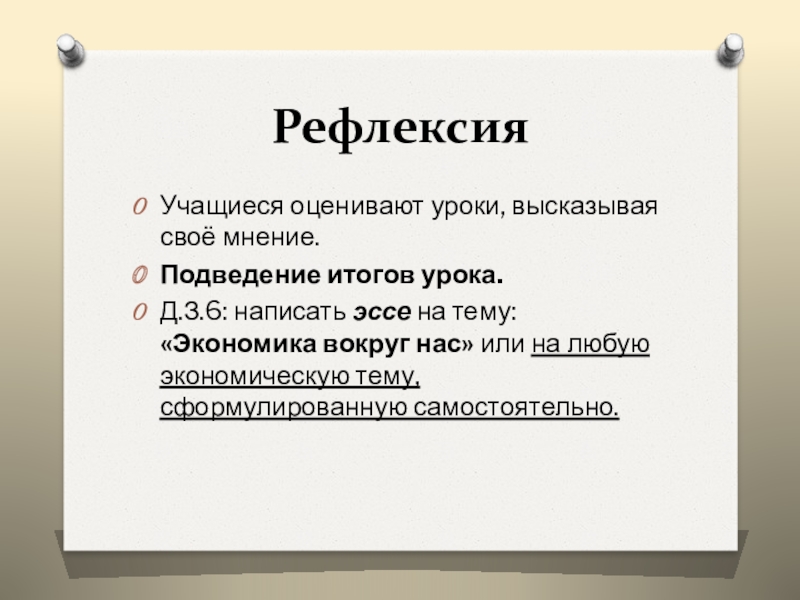 Рефлексия

Учащиеся оценивают уроки, высказывая своё мнение.

Подведение итогов урока.

Д.З.6: написать эссе на тему: «Экономика вокруг нас» или на любую экономическую тему, сформулированную самостоятельно.